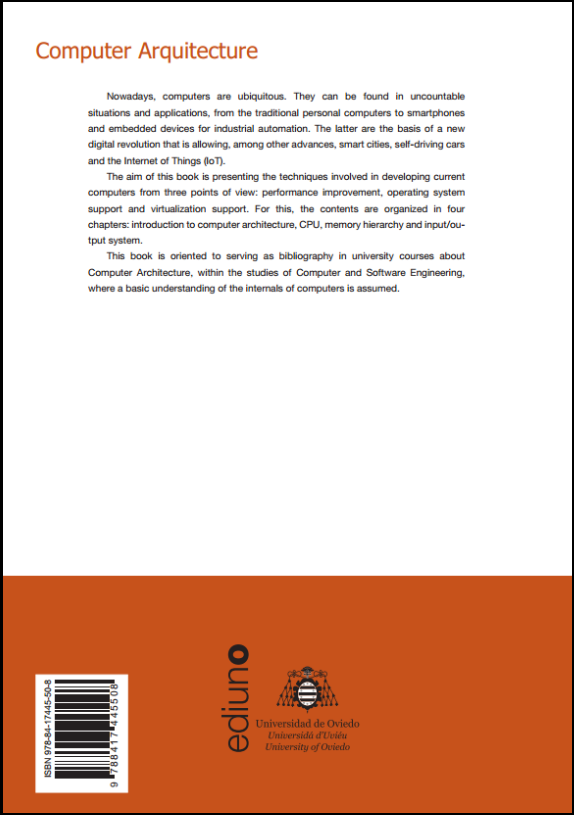 Computer Arquitecture

Nowadays, computers are ubiquitous. They can be found in uncountable situations and applications, from the traditional personal computers to smartphones and embedded devices for industrial automation. The latter are the basis of a new digital revolution that is allowing, among other advances, smart cities, self-driving cars and the Internet of Things (IoT).

The aim of this book is presenting the techniques involved in developing current computers from three points of view: performance improvement, operating system support and virtualization support. For this, the contents are organized in four chapters: introduction to computer architecture, CPU, memory hierarchy and input/output system.

This book is oriented to serving as bibliography in university courses about Computer Architecture, within the studies of Computer and Software Engineering, where a basic understanding of the internals of computers is assumed.

ISBN 978-84-17445-50-8

9 788417 445508

ediuno

Universidad de Oviedo
Universidá d'Uviéu
University of Oviedo